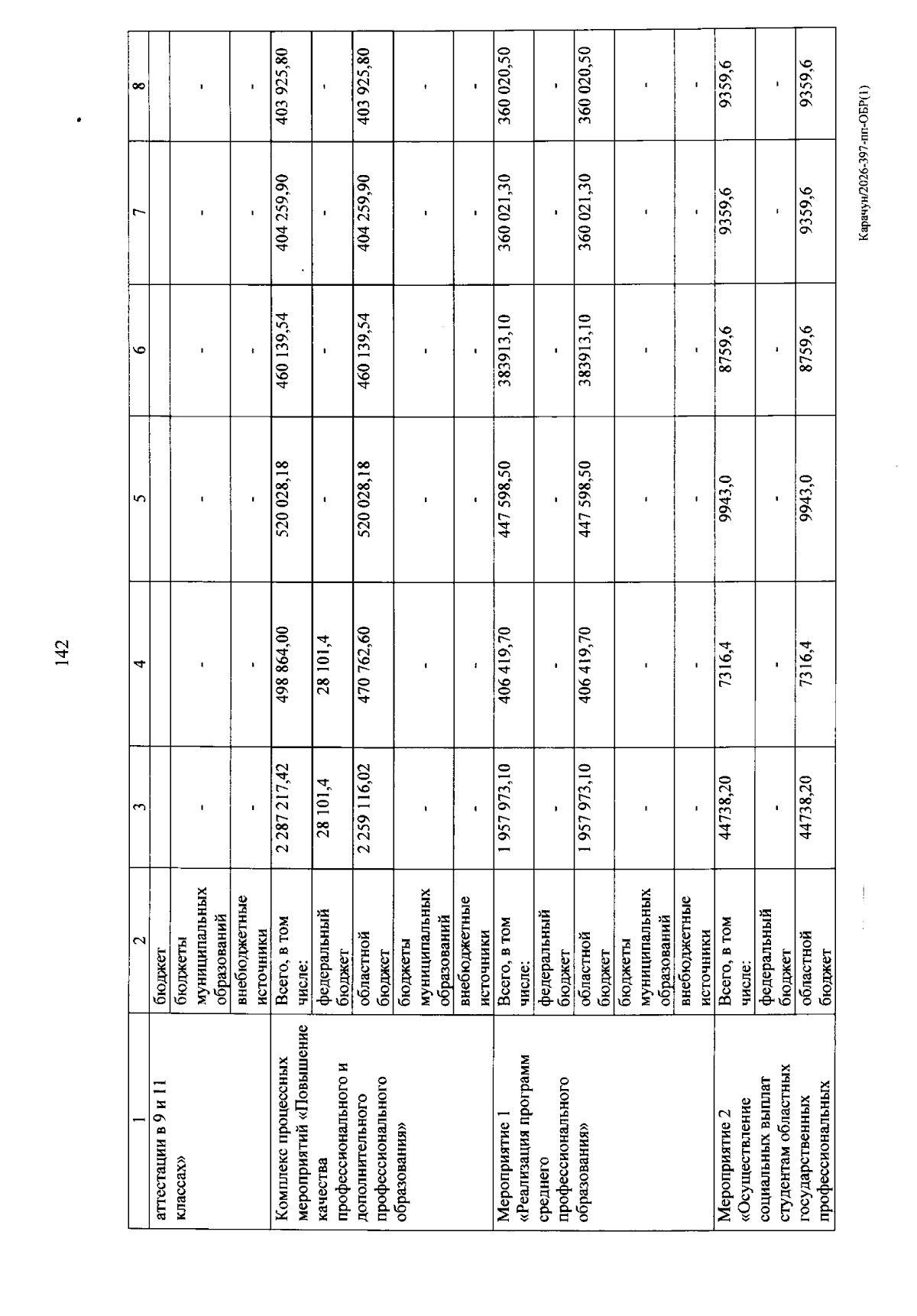 142

| 1 | 2 | 3 | 4 | 5 | 6 | 7 | 8 |
|---|---|---|---|---|---|---|---|
| аттестации в 9 и 11 классах» | бюджет | | | | | | |
| | бюджеты муниципальных образований | - | - | - | - | - | - |
| | внебюджетные источники | - | - | - | - | - | - |
| Комплекс процессных мероприятий «Повышение качества профессионального и дополнительного профессионального образования» | Всего, в том числе: | 2 287 217,42 | 498 864,00 | 520 028,18 | 460 139,54 | 404 259,90 | 403 925,80 |
| | федеральный бюджет | 28 101,4 | 28 101,4 | - | - | - | - |
| | областной бюджет | 2 259 116,02 | 470 762,60 | 520 028,18 | 460 139,54 | 404 259,90 | 403 925,80 |
| | бюджеты муниципальных образований | - | - | - | - | - | - |
| | внебюджетные источники | - | - | - | - | - | - |
| Мероприятие 1 «Реализация программ среднего профессионального образования» | Всего, в том числе: | 1 957 973,10 | 406 419,70 | 447 598,50 | 383913,10 | 360 021,30 | 360 020,50 |
| | федеральный бюджет | - | - | - | - | - | - |
| | областной бюджет | 1 957 973,10 | 406 419,70 | 447 598,50 | 383913,10 | 360 021,30 | 360 020,50 |
| | бюджеты муниципальных образований | - | - | - | - | - | - |
| | внебюджетные источники | - | - | - | - | - | - |
| Мероприятие 2 «Осуществление социальных выплат студентам областных государственных профессиональных | Всего, в том числе: | 44738,20 | 7316,4 | 9943,0 | 8759,6 | 9359,6 | 9359,6 |
| | федеральный бюджет | - | - | - | - | - | - |
| | областной бюджет | 44738,20 | 7316,4 | 9943,0 | 8759,6 | 9359,6 | 9359,6 |

Карачун/2026-397-пп-ОБР(1)